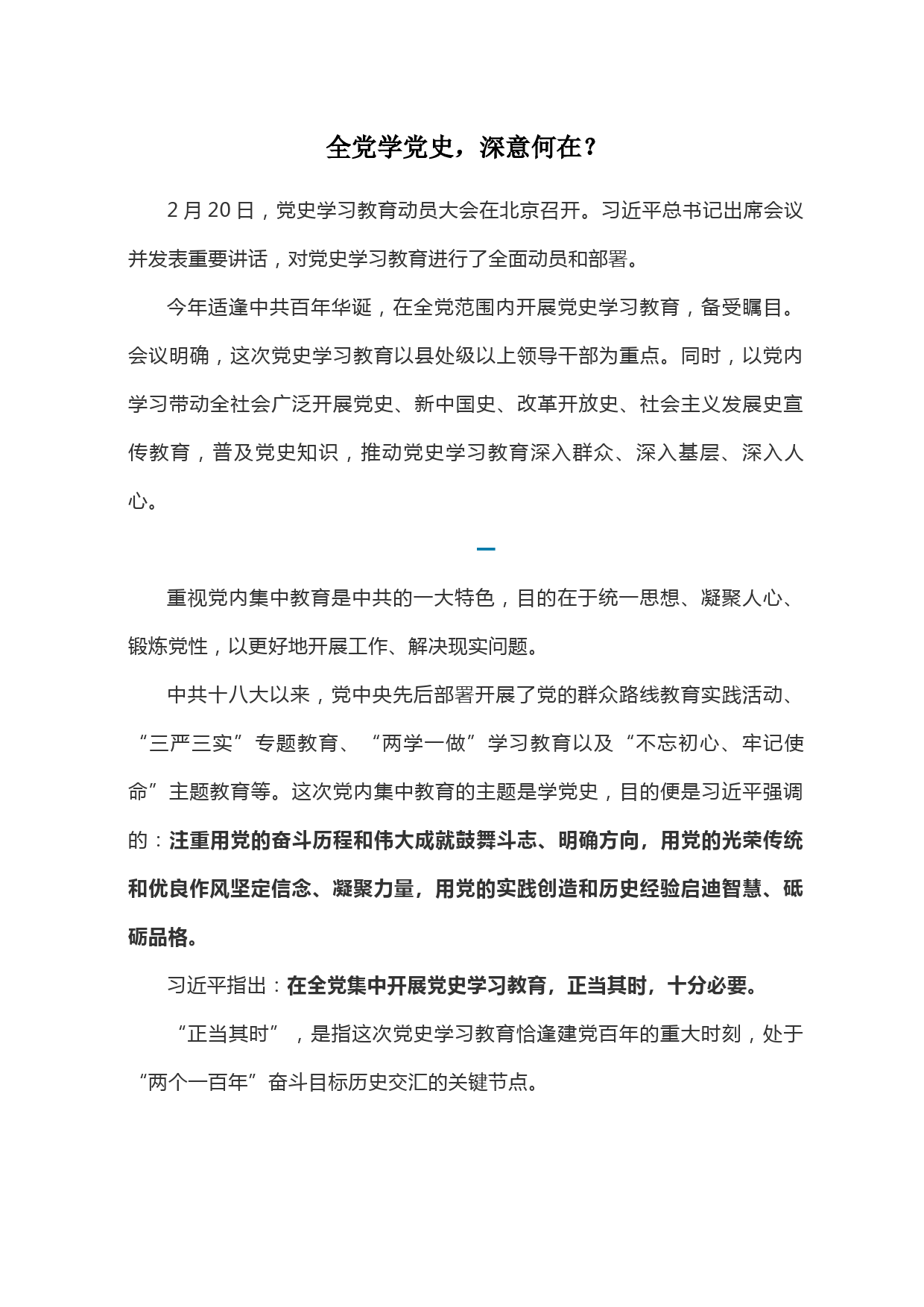 全党学党史，深意何在？

2 月 20 日，党史学习教育动员大会在北京召开。习近平总书记出席会议并发表重要讲话，对党史学习教育进行了全面动员和部署。

今年适逢中共百年华诞，在全党范围内开展党史学习教育，备受瞩目。会议明确，这次党史学习教育以县处级以上领导干部为重点。同时，以党内学习带动全社会广泛开展党史、新中国史、改革开放史、社会主义发展史宣传教育，普及党史知识，推动党史学习教育深入群众、深入基层、深入人心。

一

重视党内集中教育是中共的一大特色，目的在于统一思想、凝聚人心、锻炼党性，以更好地开展工作、解决现实问题。

中共十八大以来，党中央先后部署开展了党的群众路线教育实践活动、“三严三实”专题教育、“两学一做”学习教育以及“不忘初心、牢记使命”主题教育等。这次党内集中教育的主题是学党史，目的便是习近平强调的：注重用党的奋斗历程和伟大成就鼓舞斗志、明确方向，用党的光荣传统和优良作风坚定信念、凝聚力量，用党的实践创造和历史经验启迪智慧、砥砺品格。

习近平指出：在全党集中开展党史学习教育，正当其时，十分必要。

“正当其时”，是指这次党史学习教育恰逢建党百年的重大时刻，处于“两个一百年”奋斗目标历史交汇的关键节点。